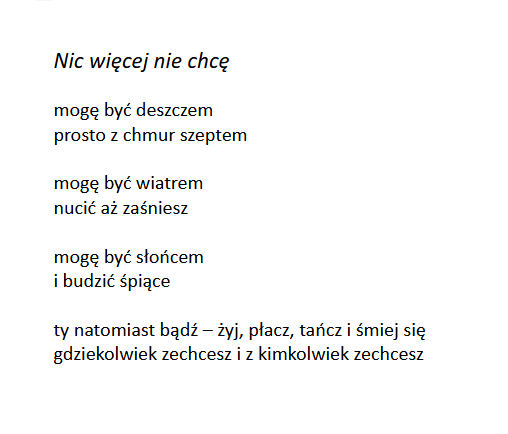 Nic więcej nie chcę

mogę być deszczem
prosto z chmur szeptem

mogę być wiatrem
nucić aż zaśniesz

mogę być słońcem
i budzić śpiące

ty natomiast bądź – żyj, płacz, tańcz i śmiej się
gdziekolwiek zechcesz i z kimkolwiek zechcesz